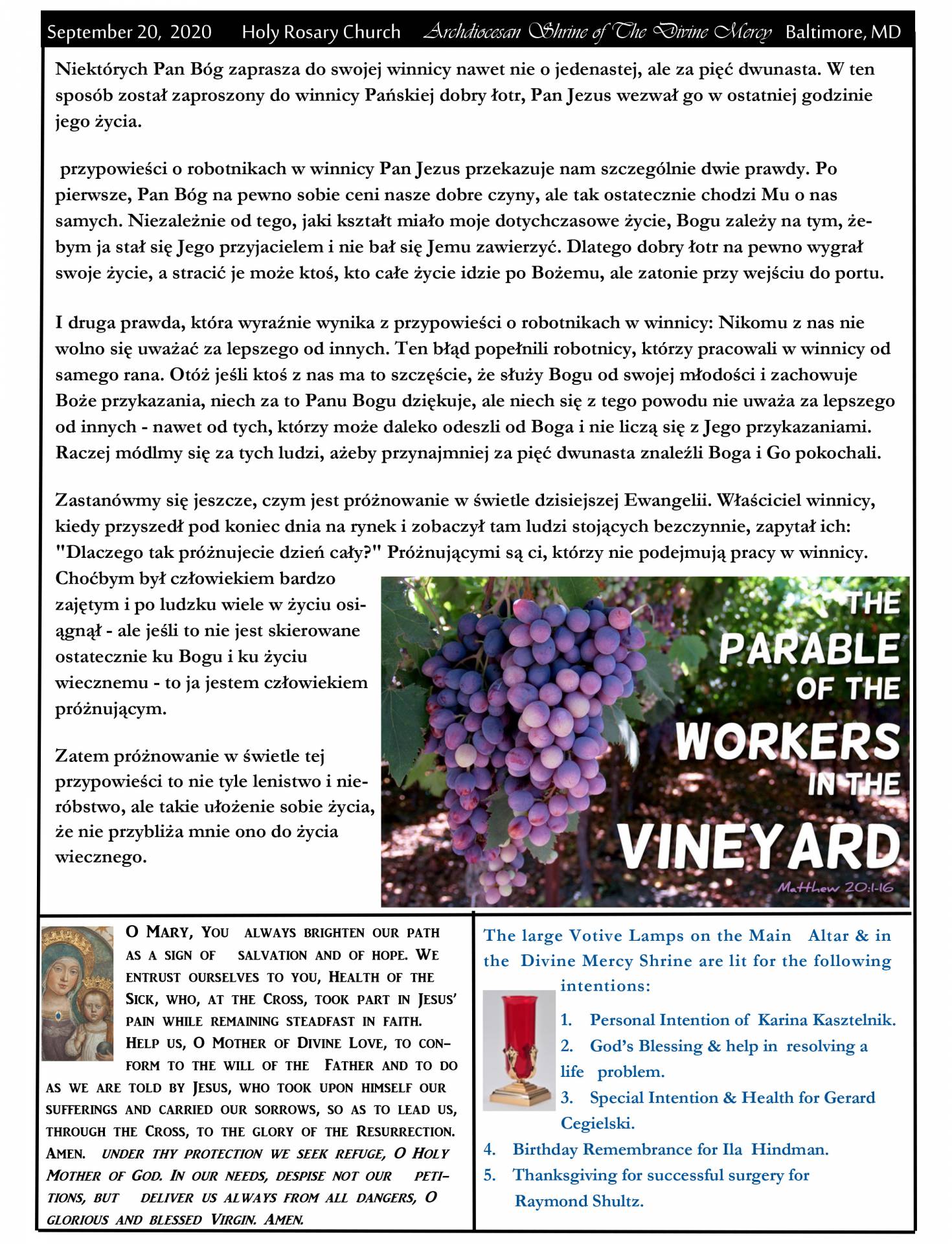 September 20, 2020 Holy Rosary Church Archdiocesan Shrine of The Divine Mercy Baltimore, MD

Niektórych Pan Bóg zaprasza do swojej winnicy nawet nie o jedenastej, ale za pięć dwunasta. W ten sposób został zaproszony do winnicy Pańskiej dobry łotr, Pan Jezus wezwał go w ostatniej godzinie jego życia.

przypowieści o robotnikach w winnicy Pan Jezus przekazuje nam szczególnie dwie prawdy. Po pierwsze, Pan Bóg na pewno sobie ceni nasze dobre czyny, ale tak ostatecznie chodzi Mu o nas samych. Niezależnie od tego, jaki kształt miało moje dotychczasowe życie, Bogu zależy na tym, żebym ja stał się Jego przyjacielem i nie bał się Jemu zawierzyć. Dlatego dobry łotr na pewno wygrał swoje życie, a stracić je może ktoś, kto całe życie idzie po Bożemu, ale zatonie przy wejściu do portu.

I druga prawda, która wyraźnie wynika z przypowieści o robotnikach w winnicy: Nikomu z nas nie wolno się uważać za lepszego od innych. Ten błąd popełnili robotnicy, którzy pracowali w winnicy od samego rana. Otóż jeśli ktoś z nas ma to szczęście, że służy Bogu od swojej młodości i zachowuje Boże przykazania, niech za to Panu Bogu dziękuje, ale niech się z tego powodu nie uważa za lepszego od innych - nawet od tych, którzy może daleko odeszli od Boga i nie liczą się z Jego przykazaniami. Raczej módlmy się za tych ludzi, ażeby przynajmniej za pięć dwunasta znaleźli Boga i Go pokochali.

Zastanówmy się jeszcze, czym jest próżnowanie w świetle dzisiejszej Ewangelii. Właściciel winnicy, kiedy przyszedł pod koniec dnia na rynek i zobaczył tam ludzi stojących bezczynnie, zapytał ich: "Dlaczego tak próżnujecie dzień cały?" Próżnującymi są ci, którzy nie podejmują pracy w winnicy. Choćbym był człowiekiem bardzo zajętym i po ludzku wiele w życiu osiągnął - ale jeśli to nie jest skierowane ostatecznie ku Bogu i ku życiu wiecznemu - to ja jestem człowiekiem próżnującym.

Zatem próżnowanie w świetle tej przypowieści to nie tyle lenistwo i nieróbstwo, ale takie ułożenie sobie życia, że nie przybliża mnie ono do życia wiecznego.

THE PARABLE OF THE WORKERS IN THE VINEYARD
Matthew 20:1-16

O Mary, You always brighten our path as a sign of salvation and of hope. We entrust ourselves to you, Health of the Sick, who, at the Cross, took part in Jesus' pain while remaining steadfast in faith. Help us, O Mother of Divine Love, to conform to the will of the Father and to do as we are told by Jesus, who took upon himself our sufferings and carried our sorrows, so as to lead us, through the Cross, to the glory of the Resurrection. Amen. Under thy protection we seek refuge, O Holy Mother of God. In our needs, despise not our petitions, but deliver us always from all dangers, O glorious and blessed Virgin. Amen.

The large Votive Lamps on the Main Altar & in the Divine Mercy Shrine are lit for the following intentions:
1. Personal Intention of Karina Kasztelnik.
2. God's Blessing & help in resolving a life problem.
3. Special Intention & Health for Gerard Cegielski.
4. Birthday Remembrance for Ila Hindman.
5. Thanksgiving for successful surgery for Raymond Shultz.